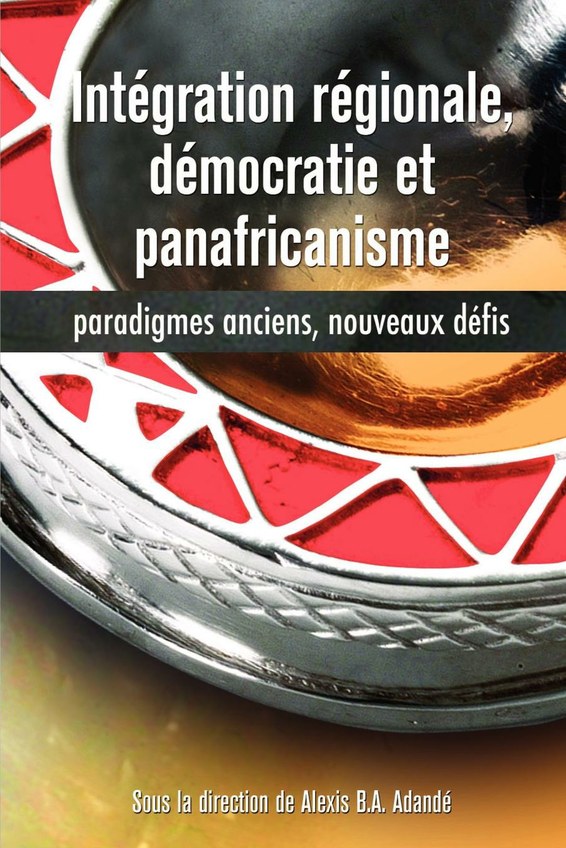 Intégration régionale, démocratie et panafricanisme

paradigmes anciens, nouveaux défis

Sous la direction de Alexis B.A. Adandé